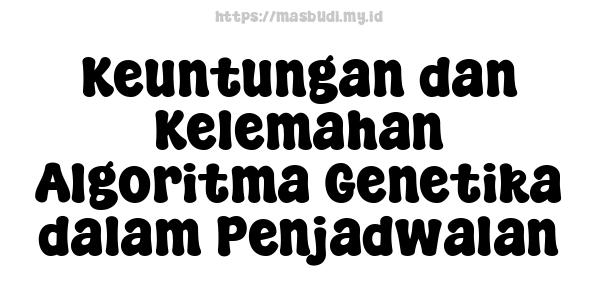 https://masbudi.my.id

Keuntungan dan Kelemahan Algoritma Genetika dalam Penjadwalan